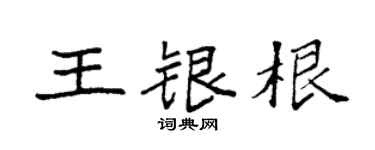 王银根
词典网